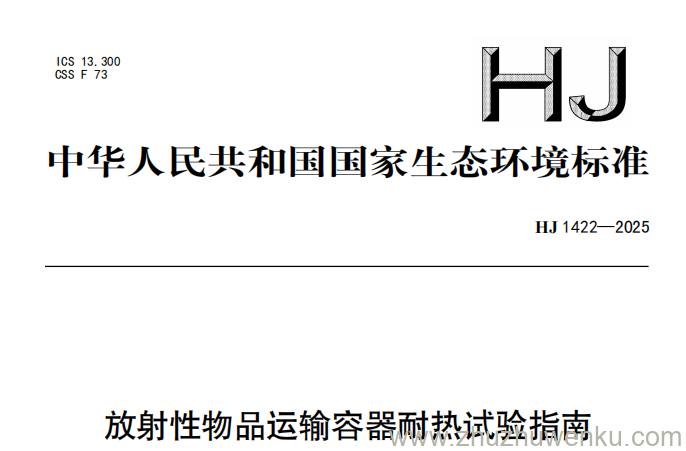 ICS 13.300
CSS F 73

HJ

中华人民共和国国家生态环境标准

HJ 1422—2025

放射性物品运输容器耐热试验指南

www.zhuzhuwenku.com